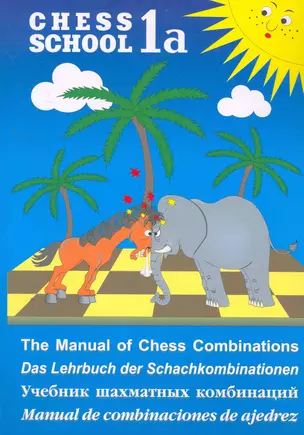 CHESS SCHOOL 1a

The Manual of Chess Combinations
Das Lehrbuch der Schachkombinationen
Учебник шахматных комбинаций
Manual de combinaciones de ajedrez